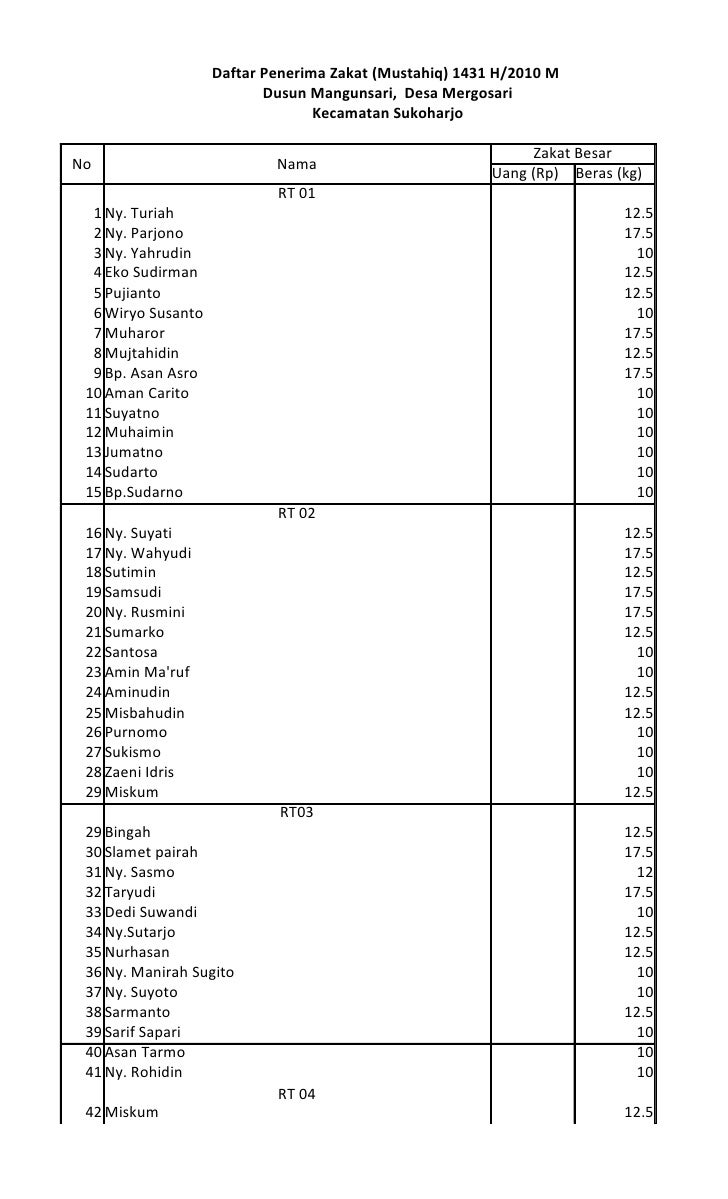 Daftar Penerima Zakat (Mustahiq) 1431 H/2010 M
Dusun Mangunsari, Desa Mergosari
Kecamatan Sukoharjo

| No | Nama | Zakat Besar Uang (Rp) | Zakat Besar Beras (kg) |
|---|---|---|---|
| | RT 01 | | |
| 1 | Ny. Turiah | | 12.5 |
| 2 | Ny. Parjono | | 17.5 |
| 3 | Ny. Yahrudin | | 10 |
| 4 | Eko Sudirman | | 12.5 |
| 5 | Pujianto | | 12.5 |
| 6 | Wiryo Susanto | | 10 |
| 7 | Muharor | | 17.5 |
| 8 | Mujtahidin | | 12.5 |
| 9 | Bp. Asan Asro | | 17.5 |
| 10 | Aman Carito | | 10 |
| 11 | Suyatno | | 10 |
| 12 | Muhaimin | | 10 |
| 13 | Jumatno | | 10 |
| 14 | Sudarto | | 10 |
| 15 | Bp.Sudarno | | 10 |
| | RT 02 | | |
| 16 | Ny. Suyati | | 12.5 |
| 17 | Ny. Wahyudi | | 17.5 |
| 18 | Sutimin | | 12.5 |
| 19 | Samsudi | | 17.5 |
| 20 | Ny. Rusmini | | 17.5 |
| 21 | Sumarko | | 12.5 |
| 22 | Santosa | | 10 |
| 23 | Amin Ma'ruf | | 10 |
| 24 | Aminudin | | 12.5 |
| 25 | Misbahudin | | 12.5 |
| 26 | Purnomo | | 10 |
| 27 | Sukismo | | 10 |
| 28 | Zaeni Idris | | 10 |
| 29 | Miskum | | 12.5 |
| | RT03 | | |
| 29 | Bingah | | 12.5 |
| 30 | Slamet pairah | | 17.5 |
| 31 | Ny. Sasmo | | 12 |
| 32 | Taryudi | | 17.5 |
| 33 | Dedi Suwandi | | 10 |
| 34 | Ny.Sutarjo | | 12.5 |
| 35 | Nurhasan | | 12.5 |
| 36 | Ny. Manirah Sugito | | 10 |
| 37 | Ny. Suyoto | | 10 |
| 38 | Sarmanto | | 12.5 |
| 39 | Sarif Sapari | | 10 |
| 40 | Asan Tarmo | | 10 |
| 41 | Ny. Rohidin | | 10 |
| | RT 04 | | |
| 42 | Miskum | | 12.5 |